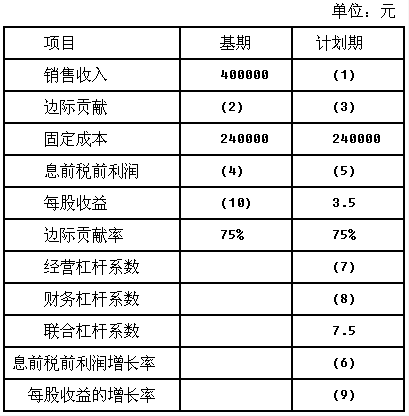 单位：元

| 项目 | 基期 | 计划期 |
|---|---|---|
| 销售收入 | 400000 | (1) |
| 边际贡献 | (2) | (3) |
| 固定成本 | 240000 | 240000 |
| 息前税前利润 | (4) | (5) |
| 每股收益 | (10) | 3.5 |
| 边际贡献率 | 75% | 75% |
| 经营杠杆系数 | | (7) |
| 财务杠杆系数 | | (8) |
| 联合杠杆系数 | | 7.5 |
| 息前税前利润增长率 | | (6) |
| 每股收益的增长率 | | (9) |